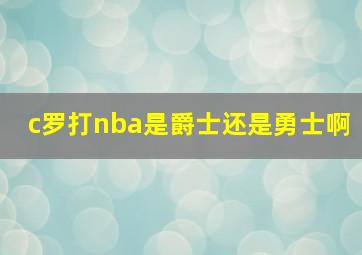 c罗打nba是爵士还是勇士啊